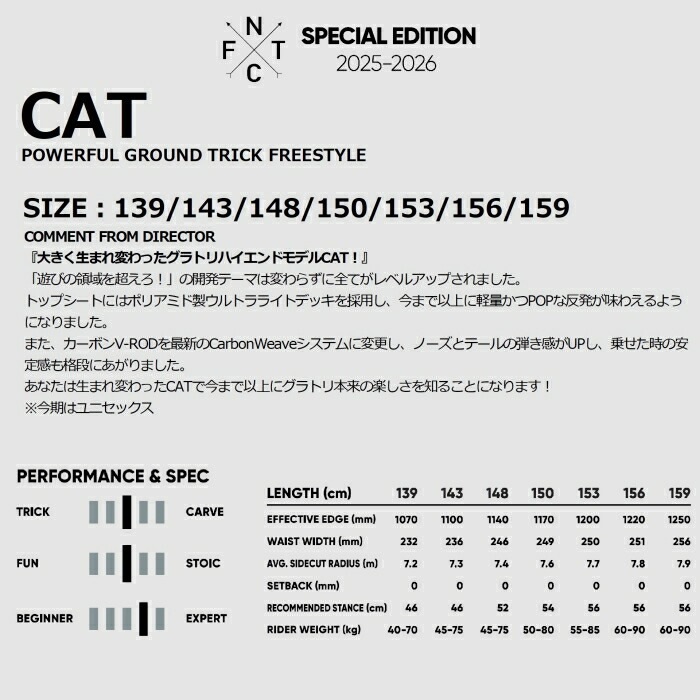 N
F T
C
SPECIAL EDITION
2025-2026

CAT
POWERFUL GROUND TRICK FREESTYLE

SIZE : 139/143/148/150/153/156/159
COMMENT FROM DIRECTOR
『大きく生まれ変わったグラトリハイエンドモデルCAT！』
「遊びの領域を超えろ！」の開発テーマは変わらずに全てがレベルアップされました。
トップシートにはポリアミド製ウルトラライトデッキを採用し、今まで以上に軽量かつPOPな反発が味わえるようになりました。
また、カーボンV-RODを最新のCarbonWeaveシステムに変更し、ノーズとテールの弾き感がUPし、乗せた時の安定感も格段にあがりました。
あなたは生まれ変わったCATで今まで以上にグラトリ本来の楽しさを知ることになります！
※今期はユニセックス

PERFORMANCE & SPEC
TRICK CARVE
FUN STOIC
BEGINNER EXPERT

| LENGTH (cm) | 139 | 143 | 148 | 150 | 153 | 156 | 159 |
|---|---|---|---|---|---|---|---|
| EFFECTIVE EDGE (mm) | 1070 | 1100 | 1140 | 1170 | 1200 | 1220 | 1250 |
| WAIST WIDTH (mm) | 232 | 236 | 246 | 249 | 250 | 251 | 256 |
| AVG. SIDECUT RADIUS (m) | 7.2 | 7.3 | 7.4 | 7.6 | 7.7 | 7.8 | 7.9 |
| SETBACK (mm) | 0 | 0 | 0 | 0 | 0 | 0 | 0 |
| RECOMMENDED STANCE (cm) | 46 | 46 | 52 | 54 | 56 | 56 | 56 |
| RIDER WEIGHT (kg) | 40-70 | 45-75 | 45-75 | 50-80 | 55-85 | 60-90 | 60-90 |